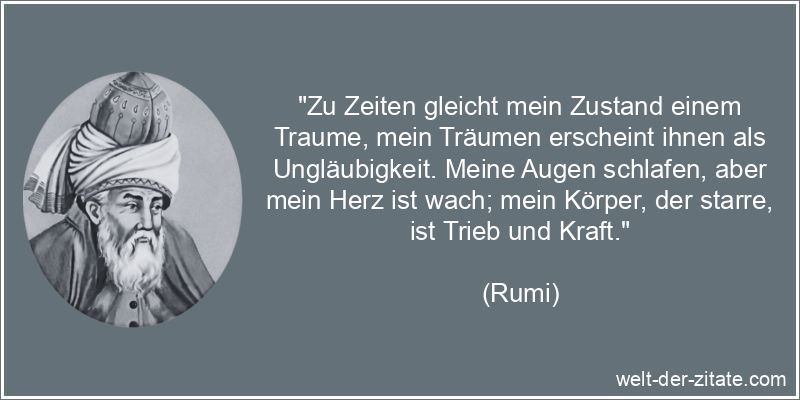 "Zu Zeiten gleicht mein Zustand einem Traume, mein Träumen erscheint ihnen als Ungläubigkeit. Meine Augen schlafen, aber mein Herz ist wach; mein Körper, der starre, ist Trieb und Kraft."

(Rumi)

welt-der-zitate.com